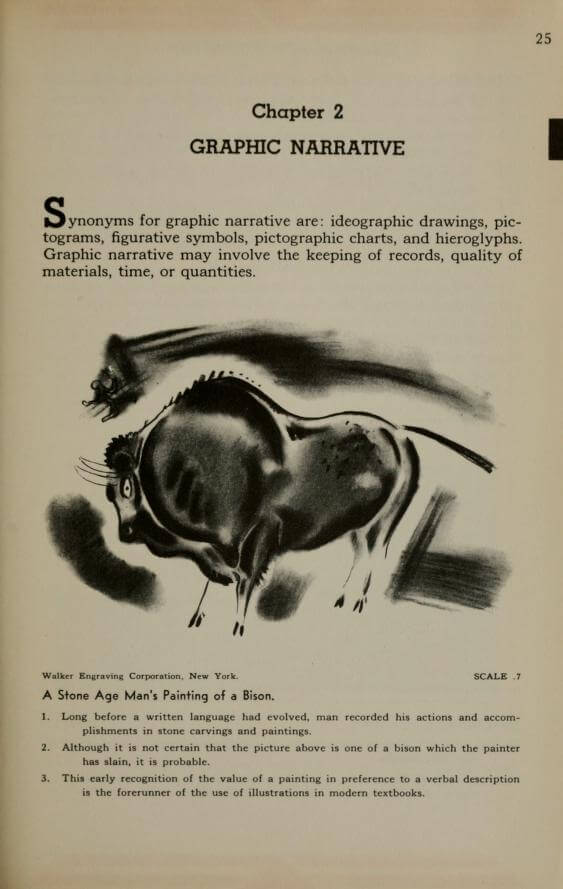 25

Chapter 2

GRAPHIC NARRATIVE

Synonyms for graphic narrative are: ideographic drawings, pictograms, figurative symbols, pictographic charts, and hieroglyphs. Graphic narrative may involve the keeping of records, quality of materials, time, or quantities.

Walker Engraving Corporation, New York.

SCALE .7

A Stone Age Man's Painting of a Bison.

1. Long before a written language had evolved, man recorded his actions and accomplishments in stone carvings and paintings.

2. Although it is not certain that the picture above is one of a bison which the painter has slain, it is probable.

3. This early recognition of the value of a painting in preference to a verbal description is the forerunner of the use of illustrations in modern textbooks.